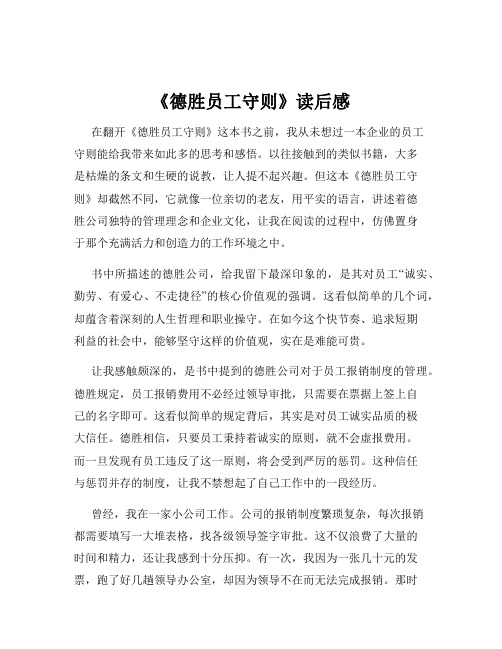 《德胜员工守则》读后感

在翻开《德胜员工守则》这本书之前，我从未想过一本企业的员工守则能给我带来如此多的思考和感悟。以往接触到的类似书籍，大多是枯燥的条文和生硬的说教，让人提不起兴趣。但这本《德胜员工守则》却截然不同，它就像一位亲切的老友，用平实的语言，讲述着德胜公司独特的管理理念和企业文化，让我在阅读的过程中，仿佛置身于那个充满活力和创造力的工作环境之中。

书中所描述的德胜公司，给我留下最深印象的，是其对员工“诚实、勤劳、有爱心、不走捷径”的核心价值观的强调。这看似简单的几个词，却蕴含着深刻的人生哲理和职业操守。在如今这个快节奏、追求短期利益的社会中，能够坚守这样的价值观，实在是难能可贵。

让我感触颇深的，是书中提到的德胜公司对于员工报销制度的管理。德胜规定，员工报销费用不必经过领导审批，只需要在票据上签上自己的名字即可。这看似简单的规定背后，其实是对员工诚实品质的极大信任。德胜相信，只要员工秉持着诚实的原则，就不会虚报费用。而一旦发现有员工违反了这一原则，将会受到严厉的惩罚。这种信任与惩罚并存的制度，让我不禁想起了自己工作中的一段经历。

曾经，我在一家小公司工作。公司的报销制度繁琐复杂，每次报销都需要填写一大堆表格，找各级领导签字审批。这不仅浪费了大量的时间和精力，还让我感到十分压抑。有一次，我因为一张几十元的发票，跑了好几趟领导办公室，却因为领导不在而无法完成报销。那时